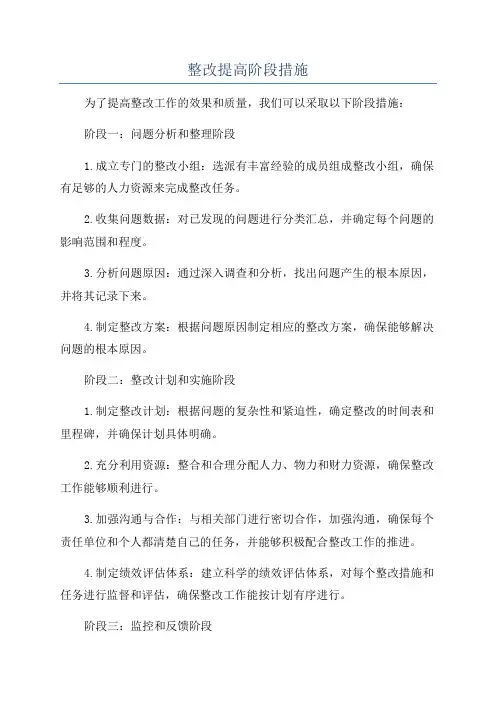 整改提高阶段措施

为了提高整改工作的效果和质量，我们可以采取以下阶段措施：

阶段一：问题分析和整理阶段

1.成立专门的整改小组：选派有丰富经验的成员组成整改小组，确保有足够的人力资源来完成整改任务。

2.收集问题数据：对已发现的问题进行分类汇总，并确定每个问题的影响范围和程度。

3.分析问题原因：通过深入调查和分析，找出问题产生的根本原因，并将其记录下来。

4.制定整改方案：根据问题原因制定相应的整改方案，确保能够解决问题的根本原因。

阶段二：整改计划和实施阶段

1.制定整改计划：根据问题的复杂性和紧迫性，确定整改的时间表和里程碑，并确保计划具体明确。

2.充分利用资源：整合和合理分配人力、物力和财力资源，确保整改工作能够顺利进行。

3.加强沟通与合作：与相关部门进行密切合作，加强沟通，确保每个责任单位和个人都清楚自己的任务，并能够积极配合整改工作的推进。

4.制定绩效评估体系：建立科学的绩效评估体系，对每个整改措施和任务进行监督和评估，确保整改工作能按计划有序进行。

阶段三：监控和反馈阶段